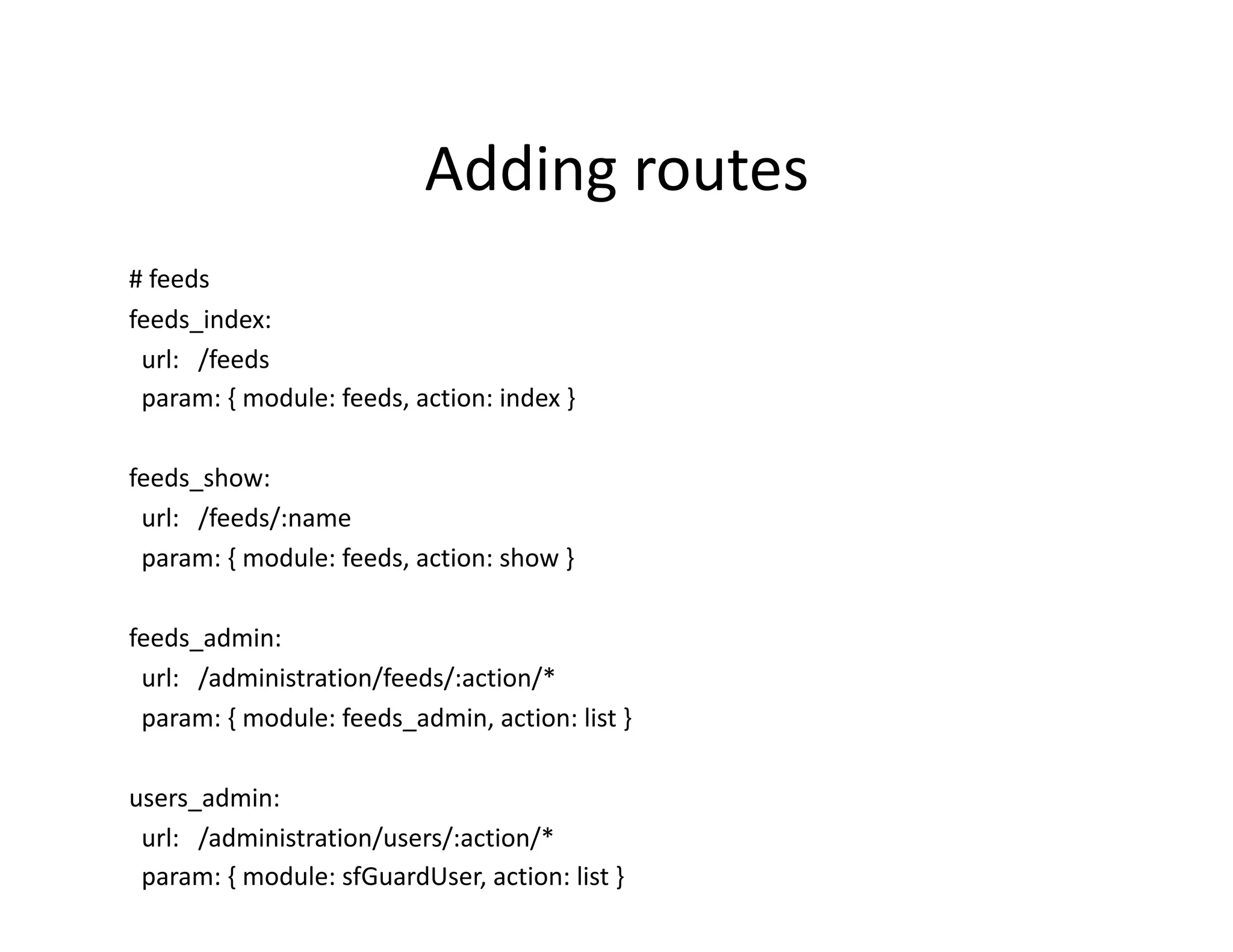 Adding routes

# feeds
feeds_index:
  url:   /feeds
  param: { module: feeds, action: index }

feeds_show:
  url:   /feeds/:name
  param: { module: feeds, action: show }

feeds_admin:
  url:   /administration/feeds/:action/*
  param: { module: feeds_admin, action: list }

users_admin:
  url:   /administration/users/:action/*
  param: { module: sfGuardUser, action: list }